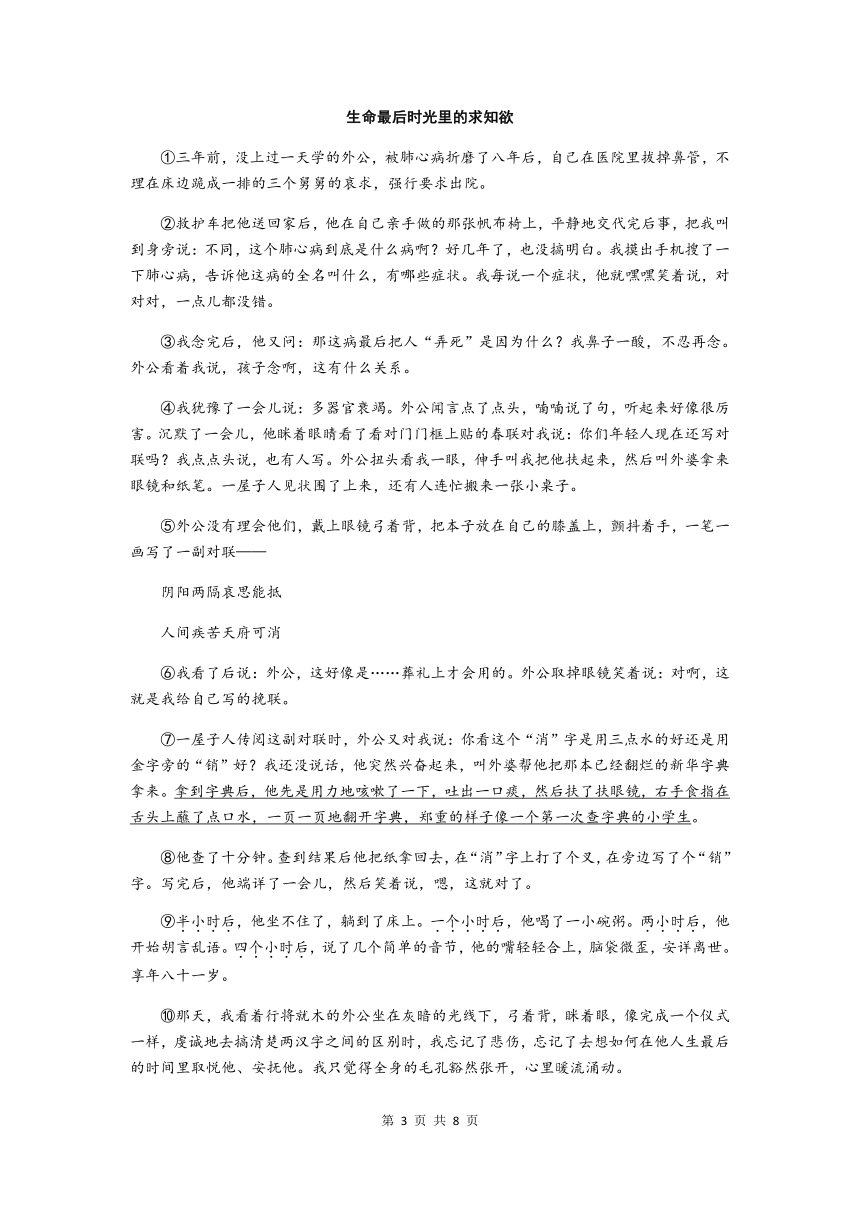 生命最后时光里的求知欲

①三年前，没上过一天学的外公，被肺心病折磨了八年后，自己在医院里拔掉鼻管，不理在床边跪成一排的三个舅舅的哀求，强行要求出院。

②救护车把他送回家后，他在自己亲手做的那张帆布椅上，平静地交代完后事，把我叫到身旁说：不同，这个肺心病到底是什么病啊？好几年了，也没搞明白。我摸出手机搜了一下肺心病，告诉他这病的全名叫什么，有哪些症状。我每说一个症状，他就嘿嘿笑着说，对对对，一点儿都没错。

③我念完后，他又问：那这病最后把人“弄死”是因为什么？我鼻子一酸，不忍再念。外公看着我说，孩子念啊，这有什么关系。

④我犹豫了一会儿说：多器官衰竭。外公闻言点了点头，喃喃说了句，听起来好像很厉害。沉默了一会儿，他眯着眼睛看了看对门门框上贴的春联对我说：你们年轻人现在还写对联吗？我点点头说，也有人写。外公扭头看我一眼，伸手叫我把他扶起来，然后叫外婆拿来眼镜和纸笔。一屋子人见状围了上来，还有人连忙搬来一张小桌子。

⑤外公没有理会他们，戴上眼镜弓着背，把本子放在自己的膝盖上，颤抖着手，一笔一画写了一副对联——

阴阳两隔哀思能抵

人间疾苦天府可消

⑥我看了后说：外公，这好像是……葬礼上才会用的。外公取掉眼镜笑着说：对啊，这就是我给自己写的挽联。

⑦一屋子人传阅这副对联时，外公又对我说：你看这个“消”字是用三点水的好还是用金字旁的“销”好？我还没说话，他突然兴奋起来，叫外婆帮他把那本已经翻烂的新华字典拿来。拿到字典后，他先是用力地咳嗽了一下，吐出一口痰，然后扶了扶眼镜，右手食指在舌头上蘸了点口水，一页一页地翻开字典，郑重的样子像一个第一次查字典的小学生。

⑧他查了十分钟。查到结果后他把纸拿回去，在“消”字上打了个叉，在旁边写了个“销”字。写完后，他端详了一会儿，然后笑着说，嗯，这就对了。

⑨半小时后，他坐不住了，躺到了床上。一个小时后，他喝了一小碗粥。两小时后，他开始胡言乱语。四个小时后，说了几个简单的音节，他的嘴轻轻合上，脑袋微歪，安详离世。享年八十一岁。

⑩那天，我看着行将就木的外公坐在灰暗的光线下，弓着背，眯着眼，像完成一个仪式一样，虔诚地去搞清楚两汉字之间的区别时，我忘记了悲伤，忘记了去想如何在他人生最后的时间里取悦他、安抚他。我只觉得全身的毛孔豁然张开，心里暖流涌动。

第 3 页 共 8 页